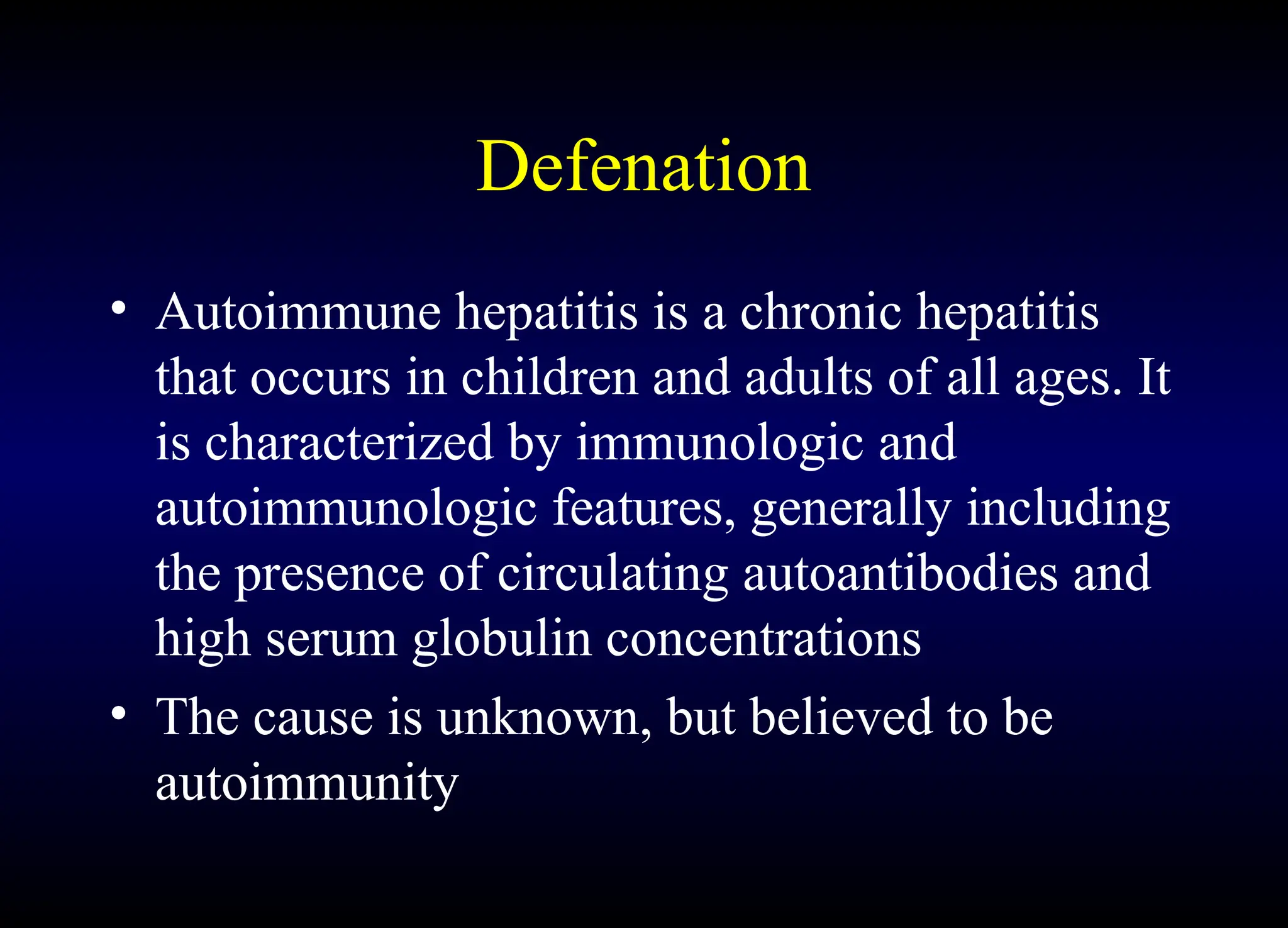 Defenation

• Autoimmune hepatitis is a chronic hepatitis that occurs in children and adults of all ages. It is characterized by immunologic and autoimmunologic features, generally including the presence of circulating autoantibodies and high serum globulin concentrations

• The cause is unknown, but believed to be autoimmunity